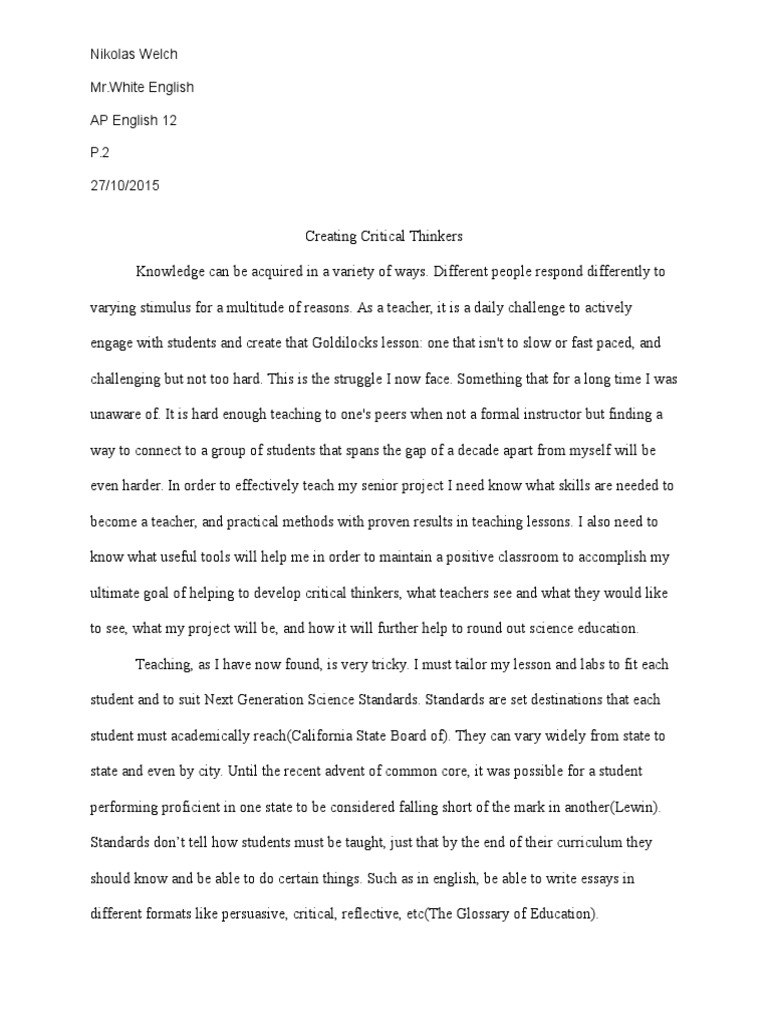 Nikolas Welch

Mr.White English

AP English 12

P.2

27/10/2015

Creating Critical Thinkers

Knowledge can be acquired in a variety of ways. Different people respond differently to varying stimulus for a multitude of reasons. As a teacher, it is a daily challenge to actively engage with students and create that Goldilocks lesson: one that isn't to slow or fast paced, and challenging but not too hard. This is the struggle I now face. Something that for a long time I was unaware of. It is hard enough teaching to one's peers when not a formal instructor but finding a way to connect to a group of students that spans the gap of a decade apart from myself will be even harder. In order to effectively teach my senior project I need know what skills are needed to become a teacher, and practical methods with proven results in teaching lessons. I also need to know what useful tools will help me in order to maintain a positive classroom to accomplish my ultimate goal of helping to develop critical thinkers, what teachers see and what they would like to see, what my project will be, and how it will further help to round out science education.

Teaching, as I have now found, is very tricky. I must tailor my lesson and labs to fit each student and to suit Next Generation Science Standards. Standards are set destinations that each student must academically reach(California State Board of). They can vary widely from state to state and even by city. Until the recent advent of common core, it was possible for a student performing proficient in one state to be considered falling short of the mark in another(Lewin). Standards don't tell how students must be taught, just that by the end of their curriculum they should know and be able to do certain things. Such as in english, be able to write essays in different formats like persuasive, critical, reflective, etc(The Glossary of Education).